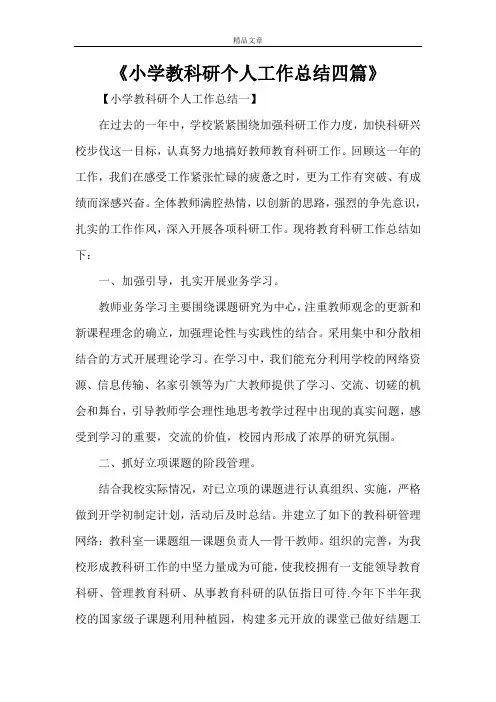 精品文章

《小学教科研个人工作总结四篇》

【小学教科研个人工作总结一】

在过去的一年中，学校紧紧围绕加强科研工作力度，加快科研兴校步伐这一目标，认真努力地搞好教师教育科研工作。回顾这一年的工作，我们在感受工作紧张忙碌的疲惫之时，更为工作有突破、有成绩而深感兴奋。全体教师满腔热情，以创新的思路，强烈的争先意识，扎实的工作作风，深入开展各项科研工作。现将教育科研工作总结如下：

一、加强引导，扎实开展业务学习。

教师业务学习主要围绕课题研究为中心，注重教师观念的更新和新课程理念的确立，加强理论性与实践性的结合。采用集中和分散相结合的方式开展理论学习。在学习中，我们能充分利用学校的网络资源、信息传输、名家引领等为广大教师提供了学习、交流、切磋的机会和舞台，引导教师学会理性地思考教学过程中出现的真实问题，感受到学习的重要，交流的价值，校园内形成了浓厚的研究氛围。

二、抓好立项课题的阶段管理。

结合我校实际情况，对已立项的课题进行认真组织、实施，严格做到开学初制定计划，活动后及时总结。并建立了如下的教科研管理网络：教科室—课题组—课题负责人—骨干教师。组织的完善，为我校形成教科研工作的中坚力量成为可能，使我校拥有一支能领导教育科研、管理教育科研、从事教育科研的队伍指日可待.今年下半年我校的国家级子课题利用种植园，构建多元开放的课堂已做好结题工